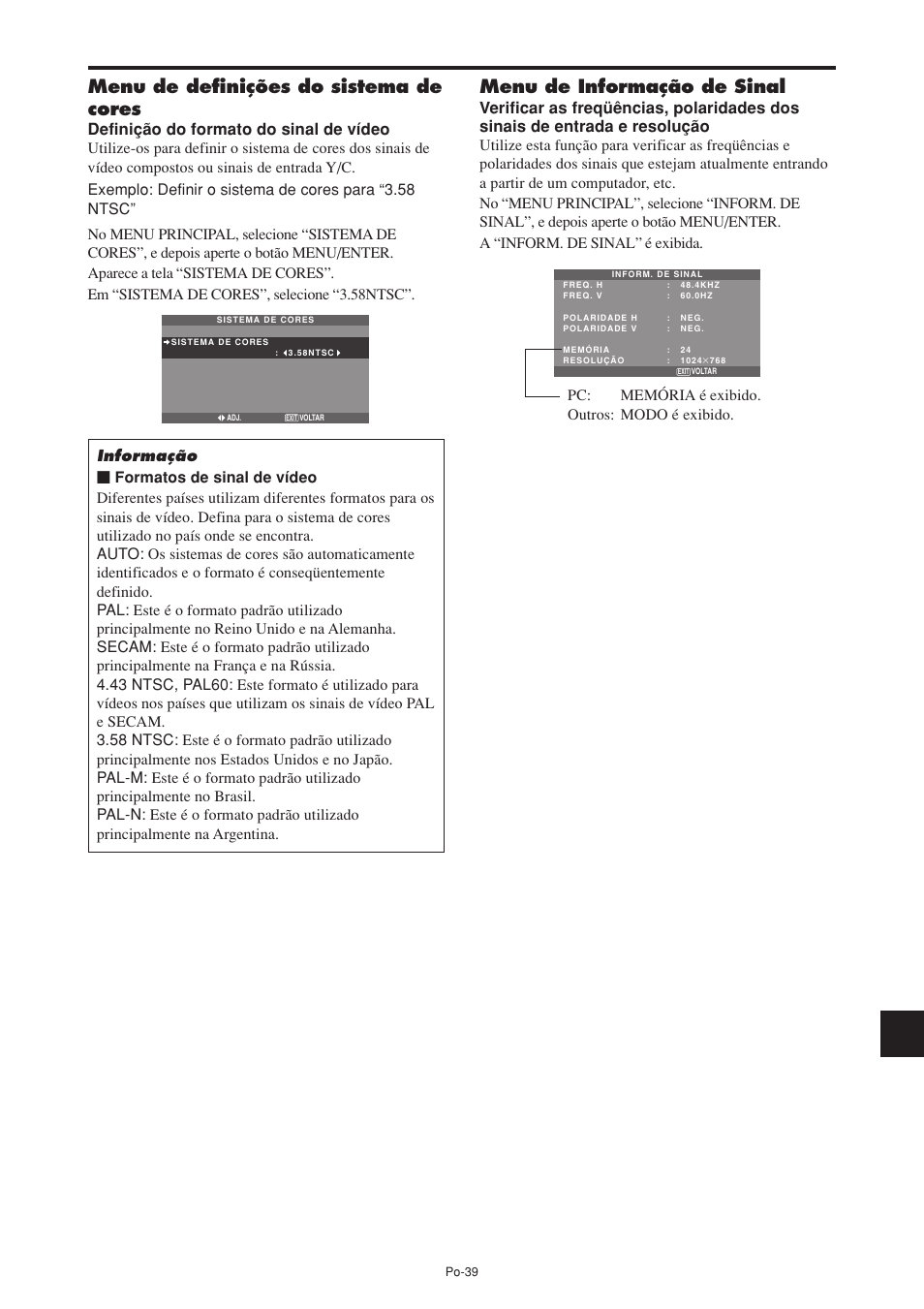 Menu de definições do sistema de cores

Definição do formato do sinal de vídeo

Utilize-os para definir o sistema de cores dos sinais de vídeo compostos ou sinais de entrada Y/C.

Exemplo: Definir o sistema de cores para “3.58 NTSC”

No MENU PRINCIPAL, selecione “SISTEMA DE CORES”, e depois aperte o botão MENU/ENTER.

Aparece a tela “SISTEMA DE CORES”.

Em “SISTEMA DE CORES”, selecione “3.58NTSC”.

SISTEMA DE CORES

➔SISTEMA DE CORES

: ◀3.58NTSC ▶

◀▶ ADJ. EXIT VOLTAR

Informação

■ Formatos de sinal de vídeo

Diferentes países utilizam diferentes formatos para os sinais de vídeo. Defina para o sistema de cores utilizado no país onde se encontra.

AUTO: Os sistemas de cores são automaticamente identificados e o formato é conseqüentemente definido.

PAL: Este é o formato padrão utilizado principalmente no Reino Unido e na Alemanha.

SECAM: Este é o formato padrão utilizado principalmente na França e na Rússia.

4.43 NTSC, PAL60: Este formato é utilizado para vídeos nos países que utilizam os sinais de vídeo PAL e SECAM.

3.58 NTSC: Este é o formato padrão utilizado principalmente nos Estados Unidos e no Japão.

PAL-M: Este é o formato padrão utilizado principalmente no Brasil.

PAL-N: Este é o formato padrão utilizado principalmente na Argentina.

Menu de Informação de Sinal

Verificar as freqüências, polaridades dos sinais de entrada e resolução

Utilize esta função para verificar as freqüências e polaridades dos sinais que estejam atualmente entrando a partir de um computador, etc.

No “MENU PRINCIPAL”, selecione “INFORM. DE SINAL”, e depois aperte o botão MENU/ENTER.

A “INFORM. DE SINAL” é exibida.

INFORM. DE SINAL

FREQ. H : 48.4KHZ
FREQ. V : 60.0HZ

POLARIDADE H : NEG.
POLARIDADE V : NEG.

MEMÓRIA : 24
RESOLUÇÃO : 1024×768

EXIT VOLTAR

PC: MEMÓRIA é exibido.
Outros: MODO é exibido.

Po-39